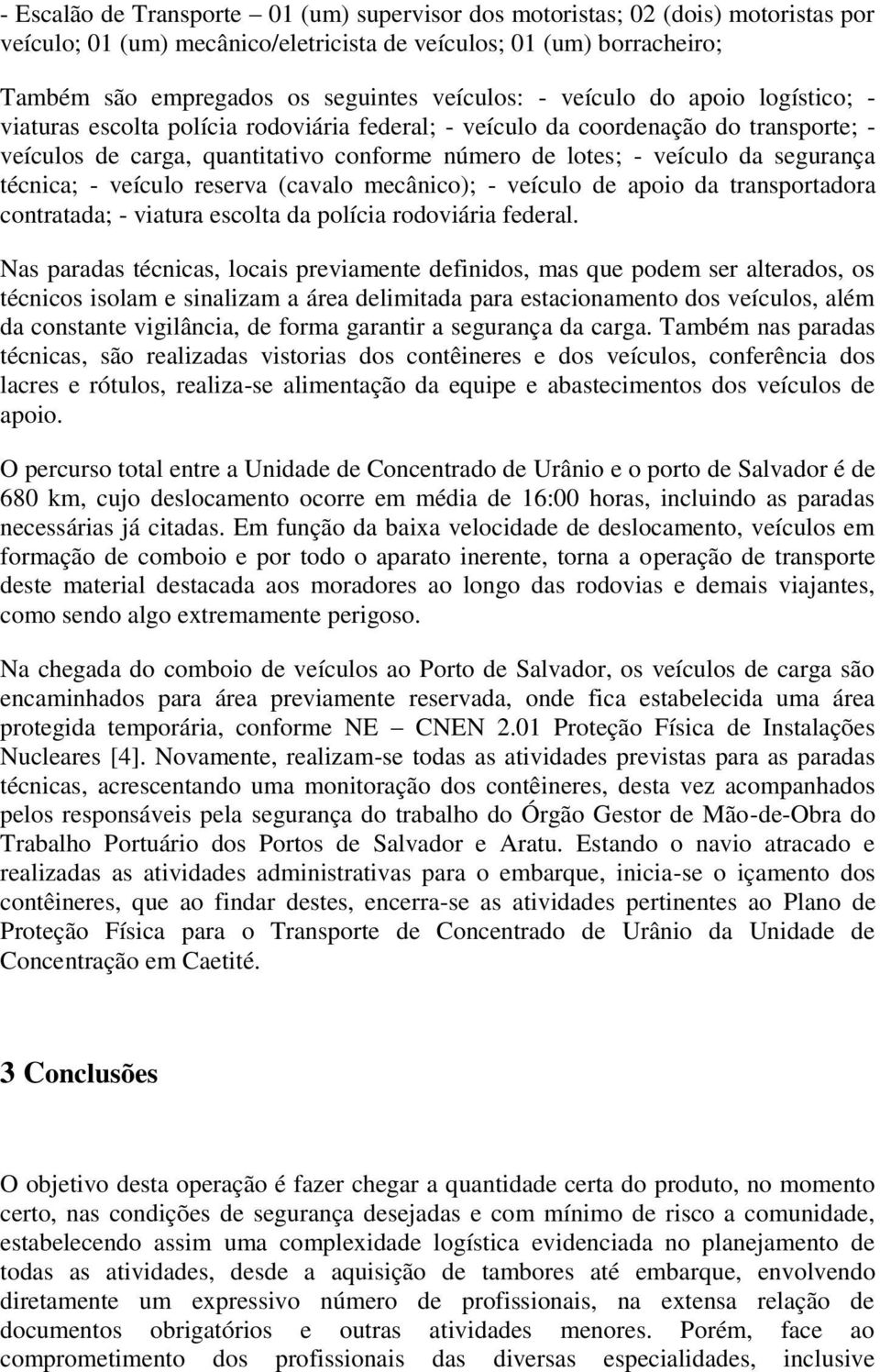 - Escalão de Transporte – 01 (um) supervisor dos motoristas; 02 (dois) motoristas por veículo; 01 (um) mecânico/eletricista de veículos; 01 (um) borracheiro;

Também são empregados os seguintes veículos: - veículo do apoio logístico; - viaturas escolta polícia rodoviária federal; - veículo da coordenação do transporte; - veículos de carga, quantitativo conforme número de lotes; - veículo da segurança técnica; - veículo reserva (cavalo mecânico); - veículo de apoio da transportadora contratada; - viatura escolta da polícia rodoviária federal.

Nas paradas técnicas, locais previamente definidos, mas que podem ser alterados, os técnicos isolam e sinalizam a área delimitada para estacionamento dos veículos, além da constante vigilância, de forma garantir a segurança da carga. Também nas paradas técnicas, são realizadas vistorias dos contêineres e dos veículos, conferência dos lacres e rótulos, realiza-se alimentação da equipe e abastecimentos dos veículos de apoio.

O percurso total entre a Unidade de Concentrado de Urânio e o porto de Salvador é de 680 km, cujo deslocamento ocorre em média de 16:00 horas, incluindo as paradas necessárias já citadas. Em função da baixa velocidade de deslocamento, veículos em formação de comboio e por todo o aparato inerente, torna a operação de transporte deste material destacada aos moradores ao longo das rodovias e demais viajantes, como sendo algo extremamente perigoso.

Na chegada do comboio de veículos ao Porto de Salvador, os veículos de carga são encaminhados para área previamente reservada, onde fica estabelecida uma área protegida temporária, conforme NE – CNEN 2.01 Proteção Física de Instalações Nucleares [4]. Novamente, realizam-se todas as atividades previstas para as paradas técnicas, acrescentando uma monitoração dos contêineres, desta vez acompanhados pelos responsáveis pela segurança do trabalho do Órgão Gestor de Mão-de-Obra do Trabalho Portuário dos Portos de Salvador e Aratu. Estando o navio atracado e realizadas as atividades administrativas para o embarque, inicia-se o içamento dos contêineres, que ao findar destes, encerra-se as atividades pertinentes ao Plano de Proteção Física para o Transporte de Concentrado de Urânio da Unidade de Concentração em Caetité.

3 Conclusões

O objetivo desta operação é fazer chegar a quantidade certa do produto, no momento certo, nas condições de segurança desejadas e com mínimo de risco a comunidade, estabelecendo assim uma complexidade logística evidenciada no planejamento de todas as atividades, desde a aquisição de tambores até embarque, envolvendo diretamente um expressivo número de profissionais, na extensa relação de documentos obrigatórios e outras atividades menores. Porém, face ao comprometimento dos profissionais das diversas especialidades, inclusive